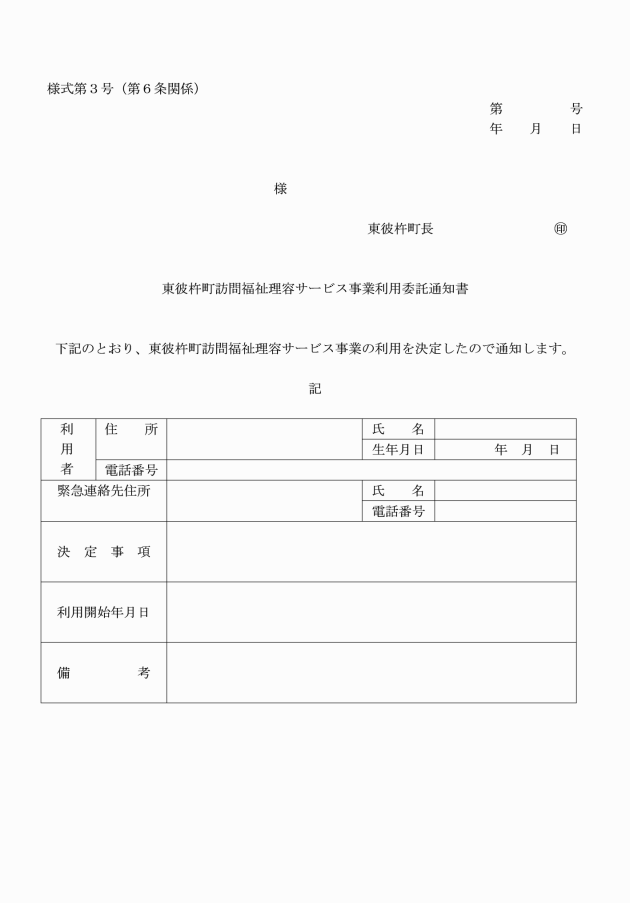 様式第３号（第６条関係）

第　　　号
年　月　日

様

東彼杵町長　　　　　　㊞

東彼杵町訪問福祉理容サービス事業利用委託通知書

下記のとおり、東彼杵町訪問福祉理容サービス事業の利用を決定したので通知します。

記

| 利用者 | 住　所 | | 氏　名 | |
|---|---|---|---|---|
| | | | 生年月日 | 年　月　日 |
| | 電話番号 | | | |
| 緊急連絡先住所 | | | 氏　名 | |
| | | | 電話番号 | |
| 決定事項 | | | | |
| 利用開始年月日 | | | | |
| 備　考 | | | | |